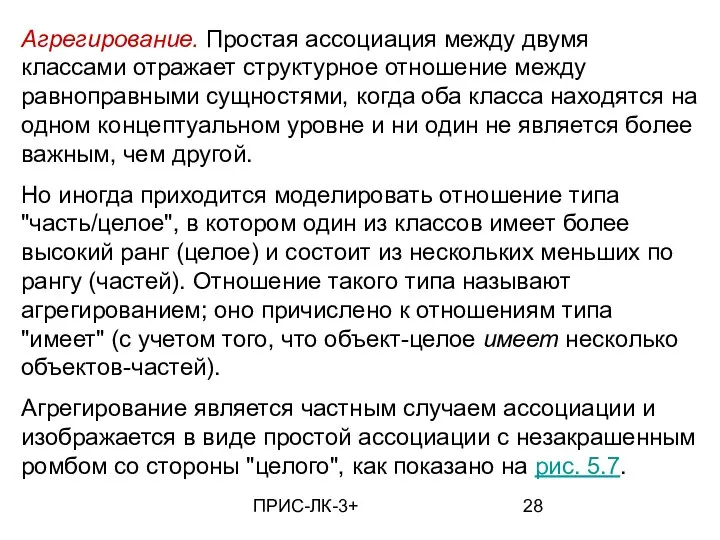 Агрегирование. Простая ассоциация между двумя классами отражает структурное отношение между равноправными сущностями, когда оба класса находятся на одном концептуальном уровне и ни один не является более важным, чем другой.

Но иногда приходится моделировать отношение типа "часть/целое", в котором один из классов имеет более высокий ранг (целое) и состоит из нескольких меньших по рангу (частей). Отношение такого типа называют агрегированием; оно причислено к отношениям типа "имеет" (с учетом того, что объект-целое имеет несколько объектов-частей).

Агрегирование является частным случаем ассоциации и изображается в виде простой ассоциации с незакрашенным ромбом со стороны "целого", как показано на рис. 5.7.

ПРИС-ЛК-3+

28